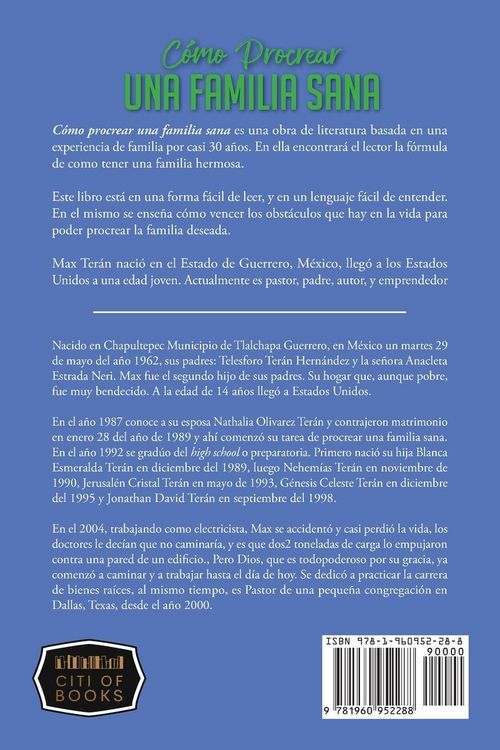 Cómo Procrear
UNA FAMILIA SANA

Cómo procrear una familia sana es una obra de literatura basada en una experiencia de familia por casi 30 años. En ella encontrará el lector la fórmula de como tener una familia hermosa.

Este libro está en una forma fácil de leer, y en un lenguaje fácil de entender. En el mismo se enseña cómo vencer los obstáculos que hay en la vida para poder procrear la familia deseada.

Max Terán nació en el Estado de Guerrero, México, llegó a los Estados Unidos a una edad joven. Actualmente es pastor, padre, autor, y emprendedor

Nacido en Chapultepec Municipio de Tlalchapa Guerrero, en México un martes 29 de mayo del año 1962, sus padres: Telesforo Terán Hernández y la señora Anacleta Estrada Neri. Max fue el segundo hijo de sus padres. Su hogar que, aunque pobre, fue muy bendecido. A la edad de 14 años llegó a Estados Unidos.

En el año 1987 conoce a su esposa Nathalia Olivarez Terán y contrajeron matrimonio en enero 28 del año de 1989 y ahí comenzó su tarea de procrear una familia sana. En el año 1992 se gradúo del high school o preparatoria. Primero nació su hija Blanca Esmeralda Terán en diciembre del 1989, luego Nehemías Terán en noviembre de 1990, Jerusalén Cristal Terán en mayo de 1993, Génesis Celeste Terán en diciembre del 1995 y Jonathan David Terán en septiembre del 1998.

En el 2004, trabajando como electricista, Max se accidentó y casi perdió la vida, los doctores le decían que no caminaría, y es que dos2 toneladas de carga lo empujaron contra una pared de un edificio., Pero Dios, que es todopoderoso por su gracia, ya comenzó a caminar y a trabajar hasta el día de hoy. Se dedicó a practicar la carrera de bienes raíces, al mismo tiempo, es Pastor de una pequeña congregación en Dallas, Texas, desde el año 2000.

CITI OF BOOKS

ISBN 978-1-960952-28-8
90000
9 781960 952288